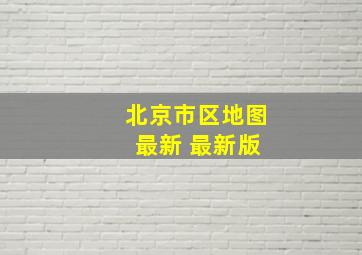 北京市区地图
最新 最新版